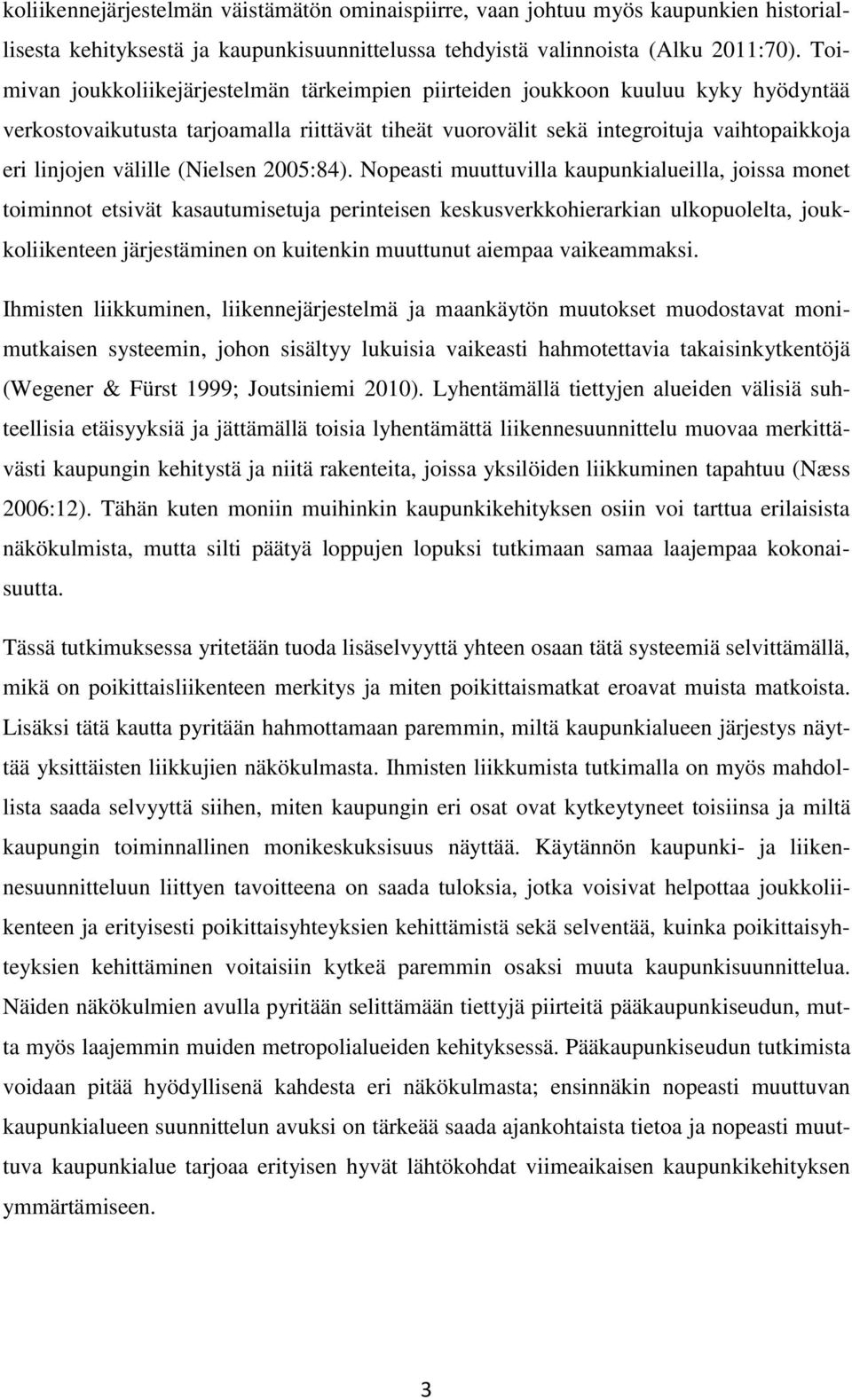 koliikennejärjestelmän väistämätön ominaispiirre, vaan johtuu myös kaupunkien historiallisesta kehityksestä ja kaupunkisuunnittelussa tehdyistä valinnoista (Alku 2011:70). Toimivan joukkoliikejärjestelmän tärkeimpien piirteiden joukkoon kuuluu kyky hyödyntää verkostovaikutusta tarjoamalla riittävät tiheät vuorovälit sekä integroituja vaihtopaikkoja eri linjojen välille (Nielsen 2005:84). Nopeasti muuttuvilla kaupunkialueilla, joissa monet toiminnot etsivät kasautumisetuja perinteisen keskusverkkohierarkian ulkopuolelta, joukkoliikenteen järjestäminen on kuitenkin muuttunut aiempaa vaikeammaksi.

Ihmisten liikkuminen, liikennejärjestelmä ja maankäytön muutokset muodostavat monimutkaisen systeemin, johon sisältyy lukuisia vaikeasti hahmotettavia takaisinkytkentöjä (Wegener & Fürst 1999; Joutsiniemi 2010). Lyhentämällä tiettyjen alueiden välisiä suhteellisia etäisyyksiä ja jättämällä toisia lyhentämättä liikennesuunnittelu muovaa merkittävästi kaupungin kehitystä ja niitä rakenteita, joissa yksilöiden liikkuminen tapahtuu (Næss 2006:12). Tähän kuten moniin muihinkin kaupunkikehityksen osiin voi tarttua erilaisista näkökulmista, mutta silti päätyä loppujen lopuksi tutkimaan samaa laajempaa kokonaisuutta.

Tässä tutkimuksessa yritetään tuoda lisäselvyyttä yhteen osaan tätä systeemiä selvittämällä, mikä on poikittaisliikenteen merkitys ja miten poikittaismatkat eroavat muista matkoista. Lisäksi tätä kautta pyritään hahmottamaan paremmin, miltä kaupunkialueen järjestys näyttää yksittäisten liikkujien näkökulmasta. Ihmisten liikkumista tutkimalla on myös mahdollista saada selvyyttä siihen, miten kaupungin eri osat ovat kytkeytyneet toisiinsa ja miltä kaupungin toiminnallinen monikeskuksisuus näyttää. Käytännön kaupunki- ja liikennesuunnitteluun liittyen tavoitteena on saada tuloksia, jotka voisivat helpottaa joukkoliikenteen ja erityisesti poikittaisyhteyksien kehittämistä sekä selventää, kuinka poikittaisyhteyksien kehittäminen voitaisiin kytkeä paremmin osaksi muuta kaupunkisuunnittelua. Näiden näkökulmien avulla pyritään selittämään tiettyjä piirteitä pääkaupunkiseudun, mutta myös laajemmin muiden metropolialueiden kehityksessä. Pääkaupunkiseudun tutkimista voidaan pitää hyödyllisenä kahdesta eri näkökulmasta; ensinnäkin nopeasti muuttuvan kaupunkialueen suunnittelun avuksi on tärkeää saada ajankohtaista tietoa ja nopeasti muuttuva kaupunkialue tarjoaa erityisen hyvät lähtökohdat viimeaikaisen kaupunkikehityksen ymmärtämiseen.

3